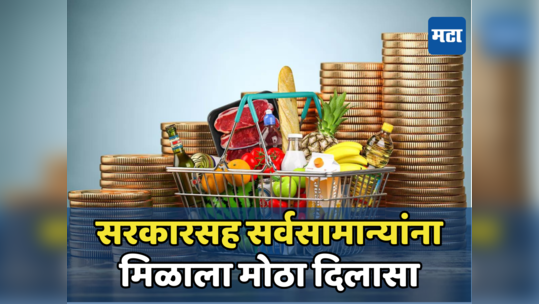 मटा

सरकारसह सर्वसामान्यांना मिळाला मोठा दिलासा